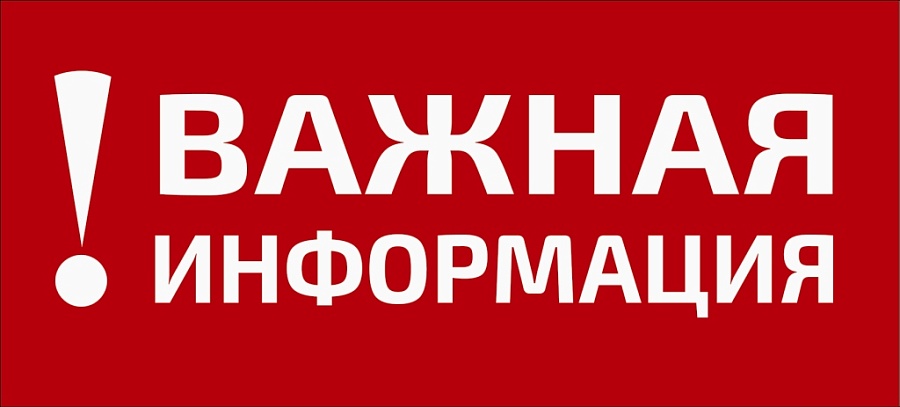 ! ВАЖНАЯ ИНФОРМАЦИЯ